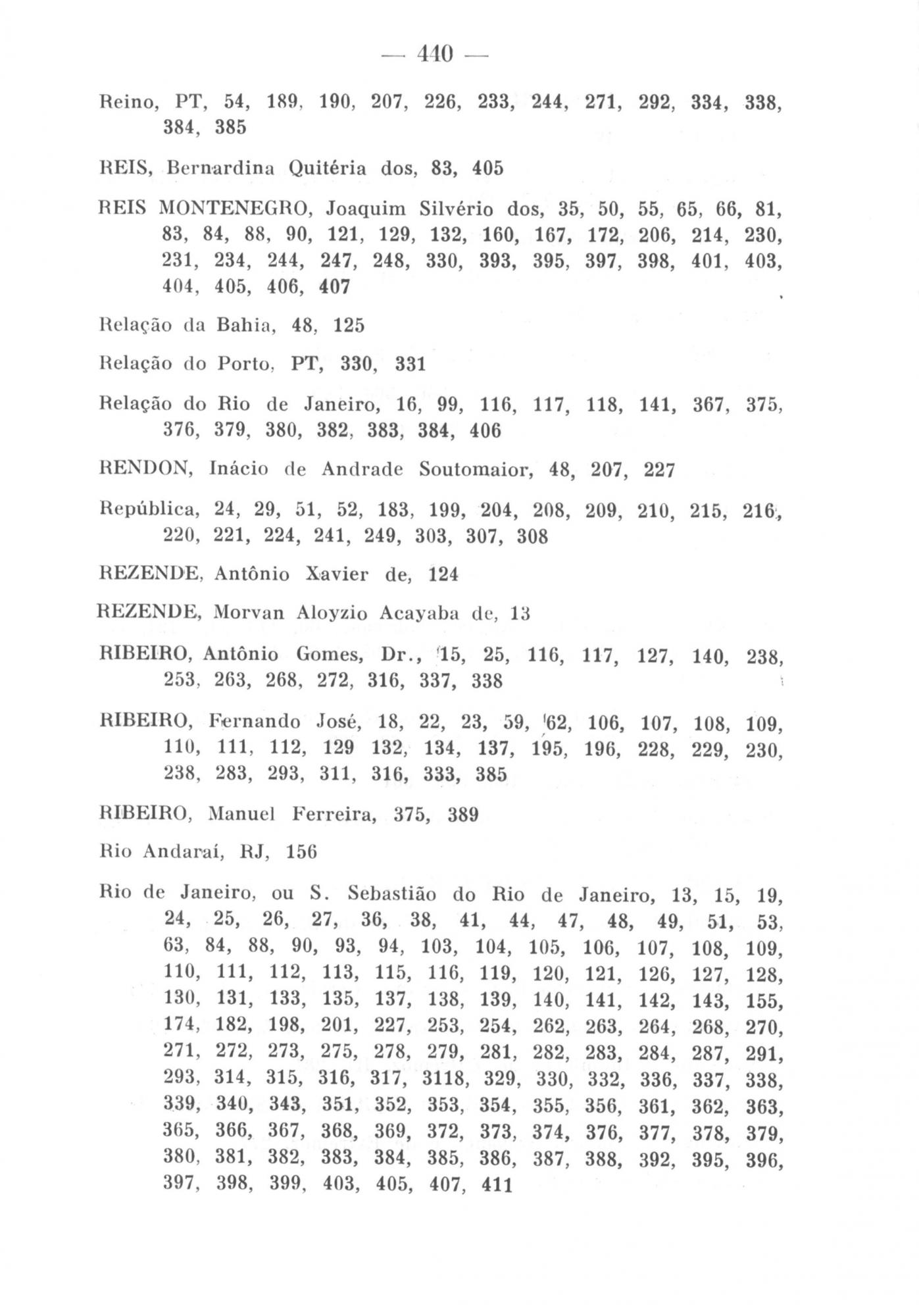 — 440 —

Reino, PT, 54, 189, 190, 207, 226, 233, 244, 271, 292, 334, 338, 384, 385

REIS, Bernardina Quitéria dos, 83, 405

REIS MONTENEGRO, Joaquim Silvério dos, 35, 50, 55, 65, 66, 81, 83, 84, 88, 90, 121, 129, 132, 160, 167, 172, 206, 214, 230, 231, 234, 244, 247, 248, 330, 393, 395, 397, 398, 401, 403, 404, 405, 406, 407

Relação da Bahia, 48, 125

Relação do Porto, PT, 330, 331

Relação do Rio de Janeiro, 16, 99, 116, 117, 118, 141, 367, 375, 376, 379, 380, 382, 383, 384, 406

RENDON, Inácio de Andrade Soutomaior, 48, 207, 227

República, 24, 29, 51, 52, 183, 199, 204, 208, 209, 210, 215, 216, 220, 221, 224, 241, 249, 303, 307, 308

REZENDE, Antônio Xavier de, 124

REZENDE, Morvan Aloyzio Acayaba de, 13

RIBEIRO, Antônio Gomes, Dr., 15, 25, 116, 117, 127, 140, 238, 253, 263, 268, 272, 316, 337, 338

RIBEIRO, Fernando José, 18, 22, 23, 59, 62, 106, 107, 108, 109, 110, 111, 112, 129 132, 134, 137, 195, 196, 228, 229, 230, 238, 283, 293, 311, 316, 333, 385

RIBEIRO, Manuel Ferreira, 375, 389

Rio Andaraí, RJ, 156

Rio de Janeiro, ou S. Sebastião do Rio de Janeiro, 13, 15, 19, 24, 25, 26, 27, 36, 38, 41, 44, 47, 48, 49, 51, 53, 63, 84, 88, 90, 93, 94, 103, 104, 105, 106, 107, 108, 109, 110, 111, 112, 113, 115, 116, 119, 120, 121, 126, 127, 128, 130, 131, 133, 135, 137, 138, 139, 140, 141, 142, 143, 155, 174, 182, 198, 201, 227, 253, 254, 262, 263, 264, 268, 270, 271, 272, 273, 275, 278, 279, 281, 282, 283, 284, 287, 291, 293, 314, 315, 316, 317, 3118, 329, 330, 332, 336, 337, 338, 339, 340, 343, 351, 352, 353, 354, 355, 356, 361, 362, 363, 365, 366, 367, 368, 369, 372, 373, 374, 376, 377, 378, 379, 380, 381, 382, 383, 384, 385, 386, 387, 388, 392, 395, 396, 397, 398, 399, 403, 405, 407, 411